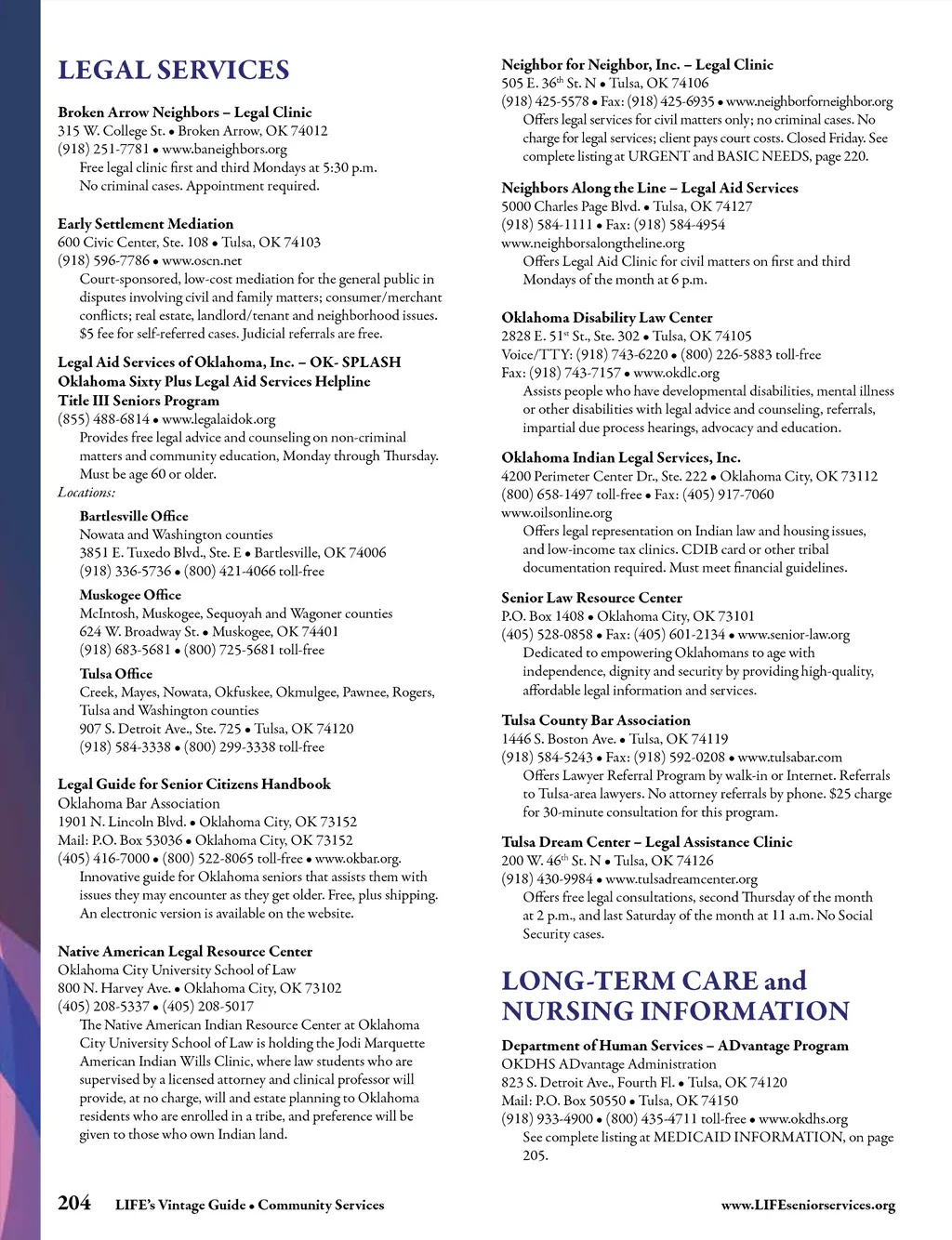 LEGAL SERVICES

Broken Arrow Neighbors – Legal Clinic
315 W. College St. • Broken Arrow, OK 74012
(918) 251-7781 • www.baneighbors.org
Free legal clinic first and third Mondays at 5:30 p.m. No criminal cases. Appointment required.

Early Settlement Mediation
600 Civic Center, Ste. 108 • Tulsa, OK 74103
(918) 596-7786 • www.oscn.net
Court-sponsored, low-cost mediation for the general public in disputes involving civil and family matters; consumer/merchant conflicts; real estate, landlord/tenant and neighborhood issues. $5 fee for self-referred cases. Judicial referrals are free.

Legal Aid Services of Oklahoma, Inc. – OK- SPLASH
Oklahoma Sixty Plus Legal Aid Services Helpline
Title III Seniors Program
(855) 488-6814 • www.legalaidok.org
Provides free legal advice and counseling on non-criminal matters and community education, Monday through Thursday. Must be age 60 or older.
Locations:

Bartlesville Office
Nowata and Washington counties
3851 E. Tuxedo Blvd., Ste. E • Bartlesville, OK 74006
(918) 336-5736 • (800) 421-4066 toll-free

Muskogee Office
McIntosh, Muskogee, Sequoyah and Wagoner counties
624 W. Broadway St. • Muskogee, OK 74401
(918) 683-5681 • (800) 725-5681 toll-free

Tulsa Office
Creek, Mayes, Nowata, Okfuskee, Okmulgee, Pawnee, Rogers, Tulsa and Washington counties
907 S. Detroit Ave., Ste. 725 • Tulsa, OK 74120
(918) 584-3338 • (800) 299-3338 toll-free

Legal Guide for Senior Citizens Handbook
Oklahoma Bar Association
1901 N. Lincoln Blvd. • Oklahoma City, OK 73152
Mail: P.O. Box 53036 • Oklahoma City, OK 73152
(405) 416-7000 • (800) 522-8065 toll-free • www.okbar.org.
Innovative guide for Oklahoma seniors that assists them with issues they may encounter as they get older. Free, plus shipping. An electronic version is available on the website.

Native American Legal Resource Center
Oklahoma City University School of Law
800 N. Harvey Ave. • Oklahoma City, OK 73102
(405) 208-5337 • (405) 208-5017
The Native American Indian Resource Center at Oklahoma City University School of Law is holding the Jodi Marquette American Indian Wills Clinic, where law students who are supervised by a licensed attorney and clinical professor will provide, at no charge, will and estate planning to Oklahoma residents who are enrolled in a tribe, and preference will be given to those who own Indian land.

Neighbor for Neighbor, Inc. – Legal Clinic
505 E. 36$^{th}$ St. N • Tulsa, OK 74106
(918) 425-5578 • Fax: (918) 425-6935 • www.neighborforneighbor.org
Offers legal services for civil matters only; no criminal cases. No charge for legal services; client pays court costs. Closed Friday. See complete listing at URGENT and BASIC NEEDS, page 220.

Neighbors Along the Line – Legal Aid Services
5000 Charles Page Blvd. • Tulsa, OK 74127
(918) 584-1111 • Fax: (918) 584-4954
www.neighborsalongtheline.org
Offers Legal Aid Clinic for civil matters on first and third Mondays of the month at 6 p.m.

Oklahoma Disability Law Center
2828 E. 51$^{st}$ St., Ste. 302 • Tulsa, OK 74105
Voice/TTY: (918) 743-6220 • (800) 226-5883 toll-free
Fax: (918) 743-7157 • www.okdlc.org
Assists people who have developmental disabilities, mental illness or other disabilities with legal advice and counseling, referrals, impartial due process hearings, advocacy and education.

Oklahoma Indian Legal Services, Inc.
4200 Perimeter Center Dr., Ste. 222 • Oklahoma City, OK 73112
(800) 658-1497 toll-free • Fax: (405) 917-7060
www.oilsonline.org
Offers legal representation on Indian law and housing issues, and low-income tax clinics. CDIB card or other tribal documentation required. Must meet financial guidelines.

Senior Law Resource Center
P.O. Box 1408 • Oklahoma City, OK 73101
(405) 528-0858 • Fax: (405) 601-2134 • www.senior-law.org
Dedicated to empowering Oklahomans to age with independence, dignity and security by providing high-quality, affordable legal information and services.

Tulsa County Bar Association
1446 S. Boston Ave. • Tulsa, OK 74119
(918) 584-5243 • Fax: (918) 592-0208 • www.tulsabar.com
Offers Lawyer Referral Program by walk-in or Internet. Referrals to Tulsa-area lawyers. No attorney referrals by phone. $25 charge for 30-minute consultation for this program.

Tulsa Dream Center – Legal Assistance Clinic
200 W. 46$^{th}$ St. N • Tulsa, OK 74126
(918) 430-9984 • www.tulsadreamcenter.org
Offers free legal consultations, second Thursday of the month at 2 p.m., and last Saturday of the month at 11 a.m. No Social Security cases.

LONG-TERM CARE and NURSING INFORMATION

Department of Human Services – ADvantage Program
OKDHS ADvantage Administration
823 S. Detroit Ave., Fourth Fl. • Tulsa, OK 74120
Mail: P.O. Box 50550 • Tulsa, OK 74150
(918) 933-4900 • (800) 435-4711 toll-free • www.okdhs.org
See complete listing at MEDICAID INFORMATION, on page 205.

204 LIFE's Vintage Guide • Community Services www.LIFEseniorservices.org